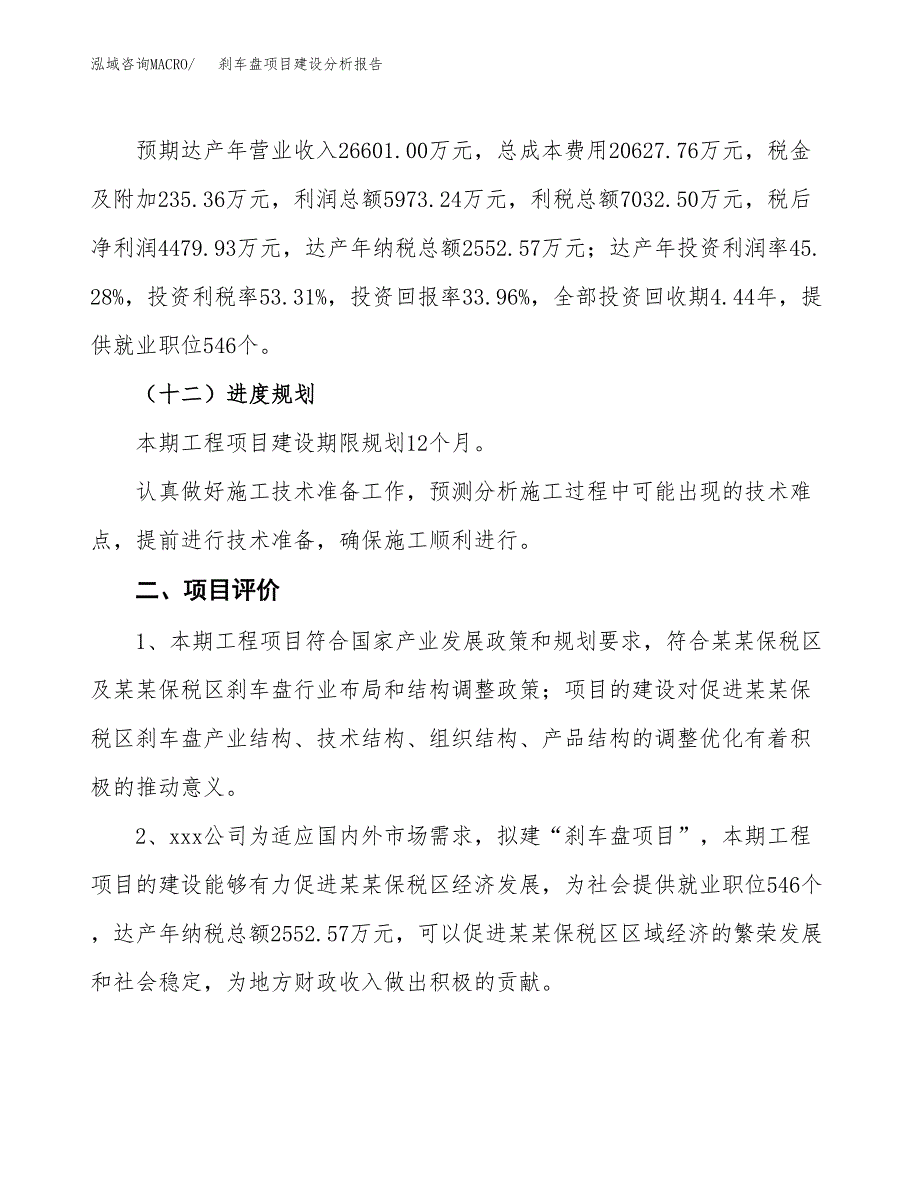 泓域咨询MACRO/　刹车盘项目建设分析报告

预期达产年营业收入26601.00万元，总成本费用20627.76万元，税金及附加235.36万元，利润总额5973.24万元，利税总额7032.50万元，税后净利润4479.93万元，达产年纳税总额2552.57万元；达产年投资利润率45.28%，投资利税率53.31%，投资回报率33.96%，全部投资回收期4.44年，提供就业职位546个。

（十二）进度规划

本期工程项目建设期限规划12个月。

认真做好施工技术准备工作，预测分析施工过程中可能出现的技术难点，提前进行技术准备，确保施工顺利进行。

二、项目评价

1、本期工程项目符合国家产业发展政策和规划要求，符合某某保税区及某某保税区刹车盘行业布局和结构调整政策；项目的建设对促进某某保税区刹车盘产业结构、技术结构、组织结构、产品结构的调整优化有着积极的推动意义。

2、xxx公司为适应国内外市场需求，拟建“刹车盘项目”，本期工程项目的建设能够有力促进某某保税区经济发展，为社会提供就业职位546个，达产年纳税总额2552.57万元，可以促进某某保税区区域经济的繁荣发展和社会稳定，为地方财政收入做出积极的贡献。